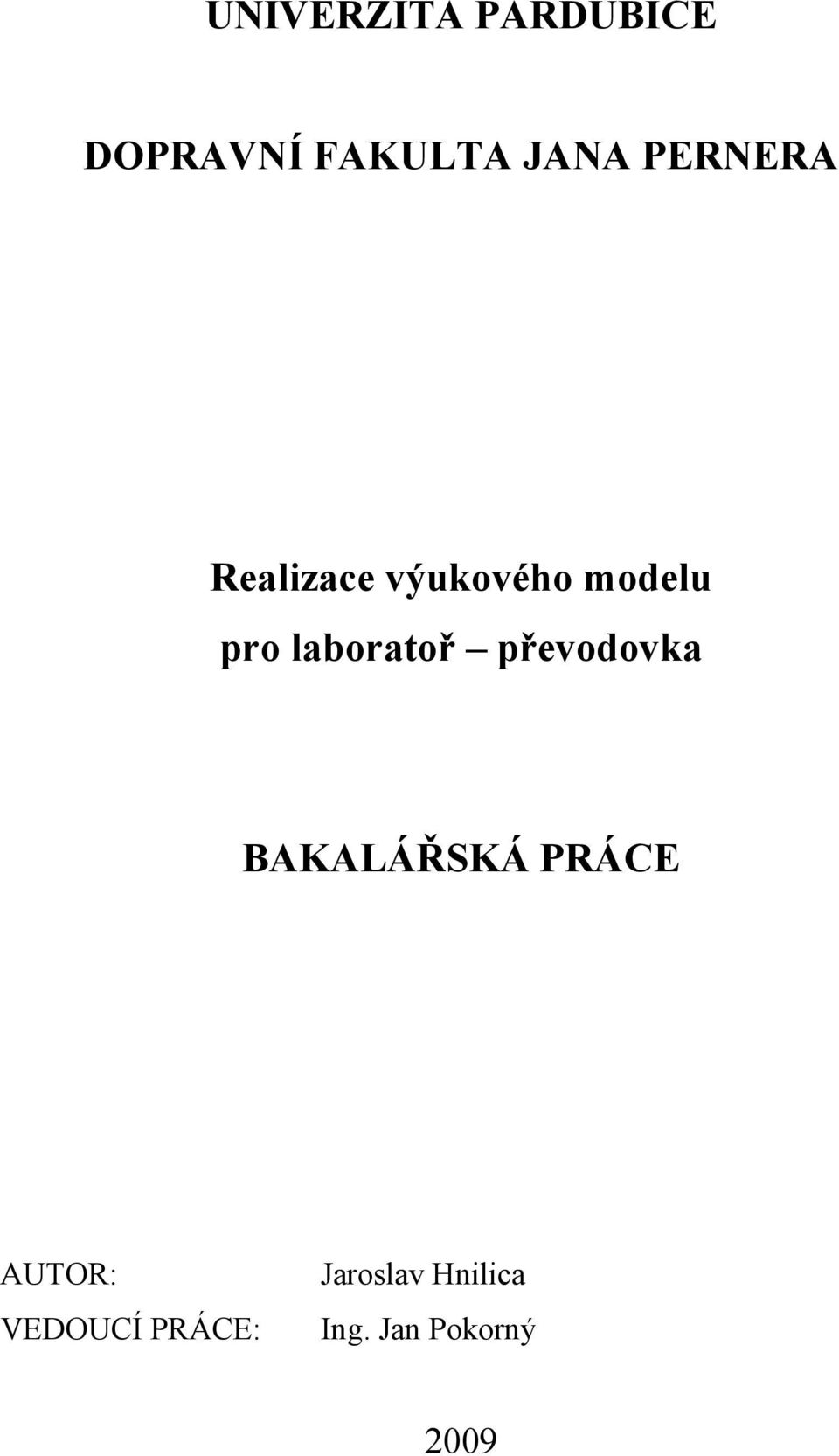 UNIVERZITA PARDUBICE

DOPRAVNÍ FAKULTA JANA PERNERA

Realizace výukového modelu pro laboratoř – převodovka

BAKALÁŘSKÁ PRÁCE

AUTOR: Jaroslav Hnilica
VEDOUCÍ PRÁCE: Ing. Jan Pokorný

2009